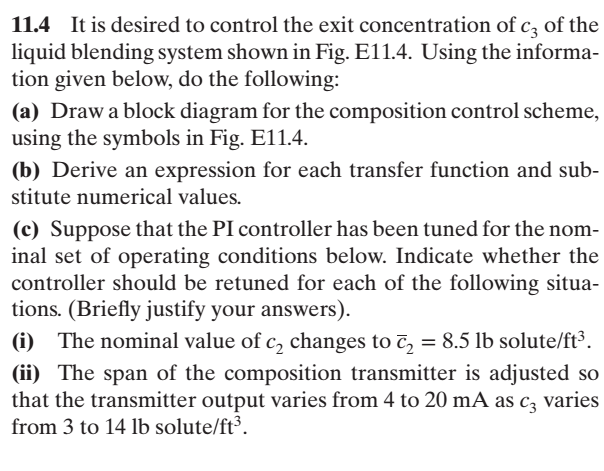 **11.4** It is desired to control the exit concentration of $c_3$ of the liquid blending system shown in Fig. E11.4. Using the information given below, do the following:

**(a)** Draw a block diagram for the composition control scheme, using the symbols in Fig. E11.4.

**(b)** Derive an expression for each transfer function and substitute numerical values.

**(c)** Suppose that the PI controller has been tuned for the nominal set of operating conditions below. Indicate whether the controller should be retuned for each of the following situations. (Briefly justify your answers).

**(i)** The nominal value of $c_2$ changes to $\bar{c}_2 = 8.5$ lb solute/ft$^3$.

**(ii)** The span of the composition transmitter is adjusted so that the transmitter output varies from 4 to 20 mA as $c_3$ varies from 3 to 14 lb solute/ft$^3$.